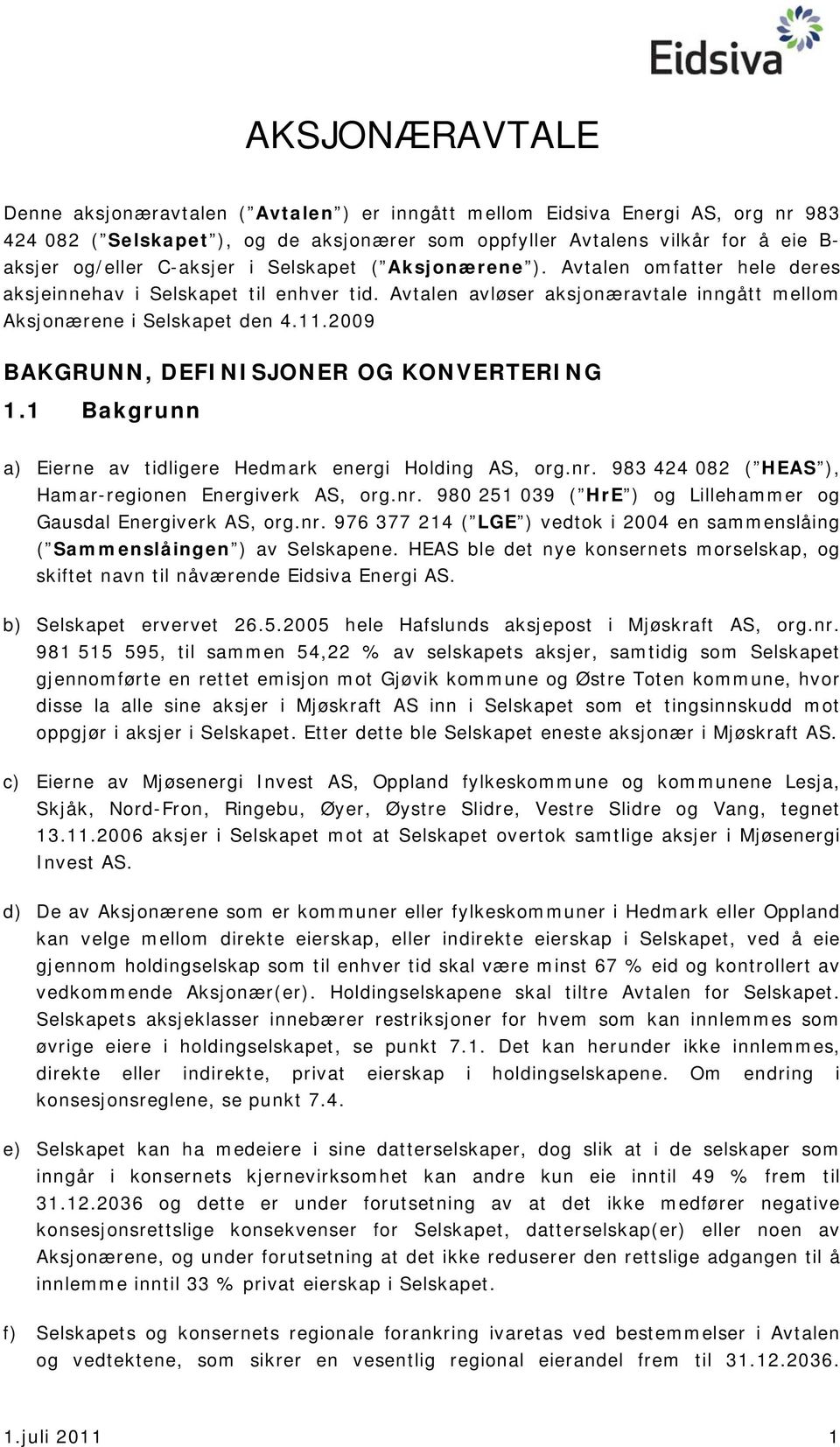 Eidsiva

AKSJONÆRAVTALE

Denne aksjonæravtalen ( Avtalen ) er inngått mellom Eidsiva Energi AS, org nr 983 424 082 ( Selskapet ), og de aksjonærer som oppfyller Avtalens vilkår for å eie B-aksjer og/eller C-aksjer i Selskapet ( Aksjonærene ). Avtalen omfatter hele deres aksjeinnehav i Selskapet til enhver tid. Avtalen avløser aksjonæravtale inngått mellom Aksjonærene i Selskapet den 4.11.2009

BAKGRUNN, DEFINISJONER OG KONVERTERING

1.1 Bakgrunn

a) Eierne av tidligere Hedmark energi Holding AS, org.nr. 983 424 082 ( HEAS ), Hamar-regionen Energiverk AS, org.nr. 980 251 039 ( HrE ) og Lillehammer og Gausdal Energiverk AS, org.nr. 976 377 214 ( LGE ) vedtok i 2004 en sammenslåing ( Sammenslåingen ) av Selskapene. HEAS ble det nye konsernets morselskap, og skiftet navn til nåværende Eidsiva Energi AS.

b) Selskapet ervervet 26.5.2005 hele Hafslunds aksjepost i Mjøskraft AS, org.nr. 981 515 595, til sammen 54,22 % av selskapets aksjer, samtidig som Selskapet gjennomførte en rettet emisjon mot Gjøvik kommune og Østre Toten kommune, hvor disse la alle sine aksjer i Mjøskraft AS inn i Selskapet som et tingsinnskudd mot oppgjør i aksjer i Selskapet. Etter dette ble Selskapet eneste aksjonær i Mjøskraft AS.

c) Eierne av Mjøsenergi Invest AS, Oppland fylkeskommune og kommunene Lesja, Skjåk, Nord-Fron, Ringebu, Øyer, Øystre Slidre, Vestre Slidre og Vang, tegnet 13.11.2006 aksjer i Selskapet mot at Selskapet overtok samtlige aksjer i Mjøsenergi Invest AS.

d) De av Aksjonærene som er kommuner eller fylkeskommuner i Hedmark eller Oppland kan velge mellom direkte eierskap, eller indirekte eierskap i Selskapet, ved å eie gjennom holdingselskap som til enhver tid skal være minst 67 % eid og kontrollert av vedkommende Aksjonær(er). Holdingselskapene skal tiltre Avtalen for Selskapet. Selskapets aksjeklasser innebærer restriksjoner for hvem som kan innlemmes som øvrige eiere i holdingselskapet, se punkt 7.1. Det kan herunder ikke innlemmes, direkte eller indirekte, privat eierskap i holdingselskapet. Om endring i konsesjonsreglene, se punkt 7.4.

e) Selskapet kan ha medeiere i sine datterselskaper, dog slik at i de selskaper som inngår i konsernets kjernevirksomhet kan andre kun eie inntil 49 % frem til 31.12.2036 og dette er under forutsetning av at det ikke medfører negative konsesjonsrettslige konsekvenser for Selskapet, datterselskap(er) eller noen av Aksjonærene, og under forutsetning at det ikke reduserer den rettslige adgangen til å innlemme inntil 33 % privat eierskap i Selskapet.

f) Selskapets og konsernets regionale forankring ivaretas ved bestemmelser i Avtalen og vedtektene, som sikrer en vesentlig regional eierandel frem til 31.12.2036.

1.juli 2011 1